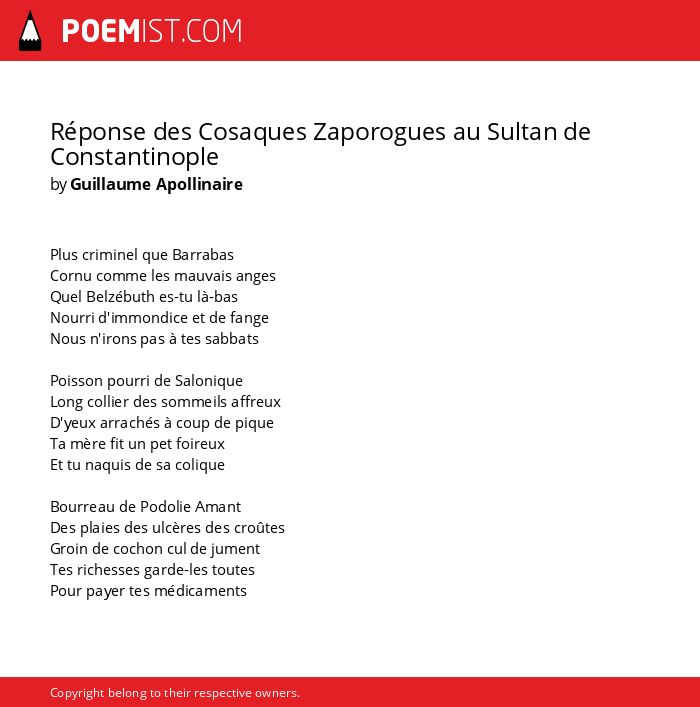 POEMIST.COM

Réponse des Cosaques Zaporogues au Sultan de Constantinople
by Guillaume Apollinaire

Plus criminel que Barrabas
Cornu comme les mauvais anges
Quel Belzébuth es-tu là-bas
Nourri d'immondice et de fange
Nous n'irons pas à tes sabbats

Poisson pourri de Salonique
Long collier des sommeils affreux
D'yeux arrachés à coup de pique
Ta mère fit un pet foireux
Et tu naquis de sa colique

Bourreau de Podolie Amant
Des plaies des ulcères des croûtes
Groin de cochon cul de jument
Tes richesses garde-les toutes
Pour payer tes médicaments

Copyright belong to their respective owners.